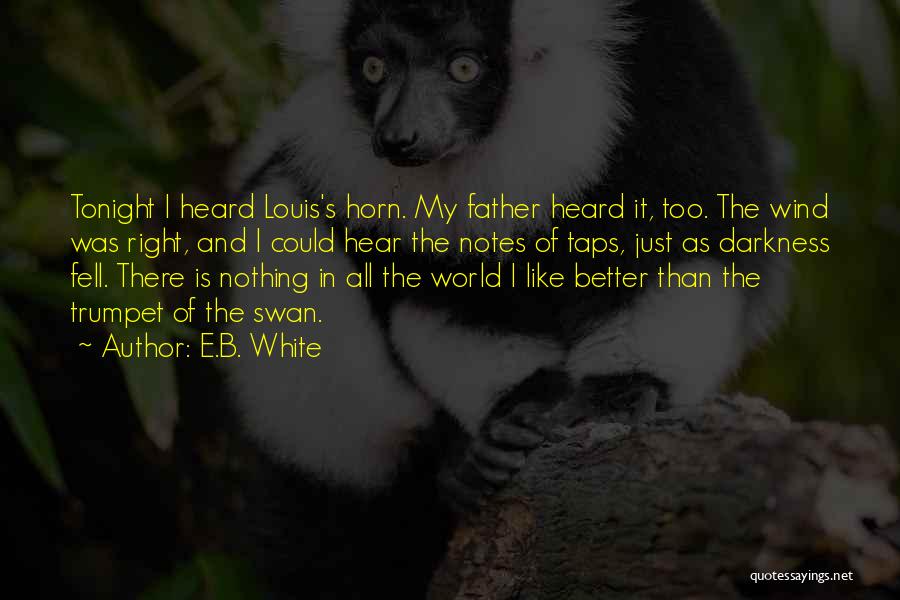 Tonight I heard Louis's horn. My father heard it, too. The wind was right, and I could hear the notes of taps, just as darkness fell. There is nothing in all the world I like better than the trumpet of the swan.

~ Author: E.B. White

quotessayings.net